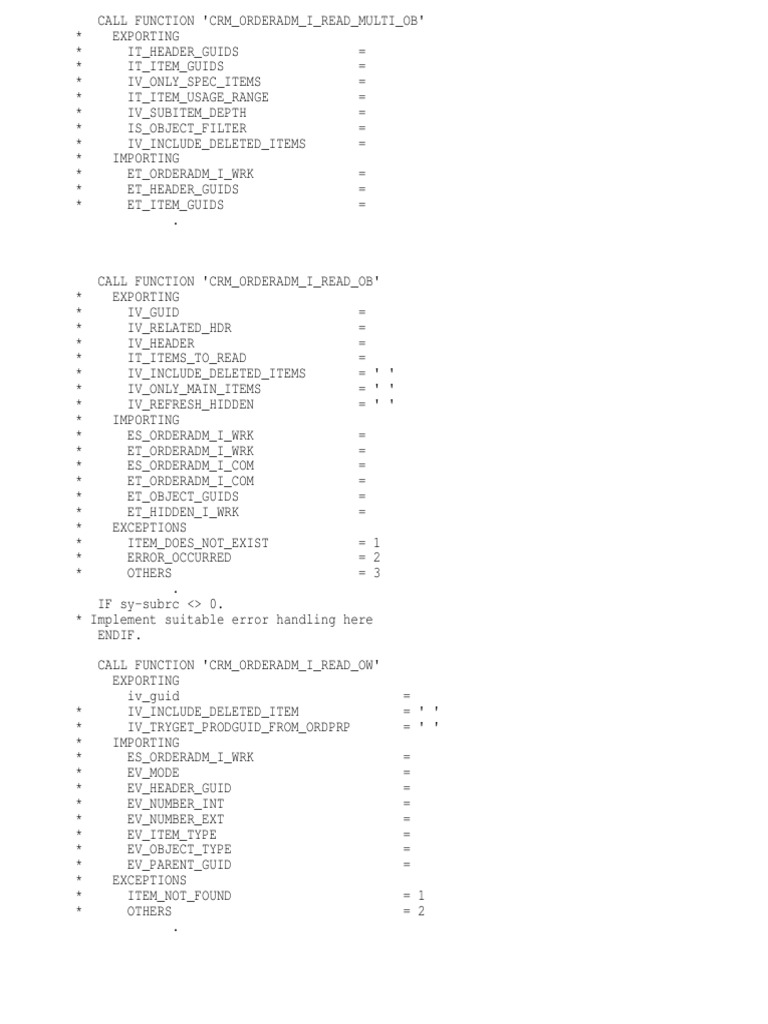 CALL FUNCTION 'CRM_ORDERADM_I_READ_MULTI_OB'
*    EXPORTING
*      IT_HEADER_GUIDS              =
*      IT_ITEM_GUIDS                =
*      IV_ONLY_SPEC_ITEMS           =
*      IT_ITEM_USAGE_RANGE          =
*      IV_SUBITEM_DEPTH             =
*      IS_OBJECT_FILTER             =
*      IV_INCLUDE_DELETED_ITEMS     =
*    IMPORTING
*      ET_ORDERADM_I_WRK            =
*      ET_HEADER_GUIDS              =
*      ET_ITEM_GUIDS                =
          .

CALL FUNCTION 'CRM_ORDERADM_I_READ_OB'
*    EXPORTING
*      IV_GUID                      =
*      IV_RELATED_HDR               =
*      IV_HEADER                    =
*      IT_ITEMS_TO_READ             =
*      IV_INCLUDE_DELETED_ITEMS     = ' '
*      IV_ONLY_MAIN_ITEMS           = ' '
*      IV_REFRESH_HIDDEN            = ' '
*    IMPORTING
*      ES_ORDERADM_I_WRK            =
*      ET_ORDERADM_I_WRK            =
*      ES_ORDERADM_I_COM            =
*      ET_ORDERADM_I_COM            =
*      ET_OBJECT_GUIDS              =
*      ET_HIDDEN_I_WRK              =
*    EXCEPTIONS
*      ITEM_DOES_NOT_EXIST          = 1
*      ERROR_OCCURRED               = 2
*      OTHERS                       = 3
          .
IF sy-subrc <> 0.
* Implement suitable error handling here
ENDIF.

CALL FUNCTION 'CRM_ORDERADM_I_READ_OW'
    EXPORTING
      iv_guid                          =
*      IV_INCLUDE_DELETED_ITEM          = ' '
*      IV_TRYGET_PRODGUID_FROM_ORDPRP   = ' '
*    IMPORTING
*      ES_ORDERADM_I_WRK                =
*      EV_MODE                          =
*      EV_HEADER_GUID                   =
*      EV_NUMBER_INT                    =
*      EV_NUMBER_EXT                    =
*      EV_ITEM_TYPE                     =
*      EV_OBJECT_TYPE                   =
*      EV_PARENT_GUID                   =
*    EXCEPTIONS
*      ITEM_NOT_FOUND                   = 1
*      OTHERS                           = 2
          .